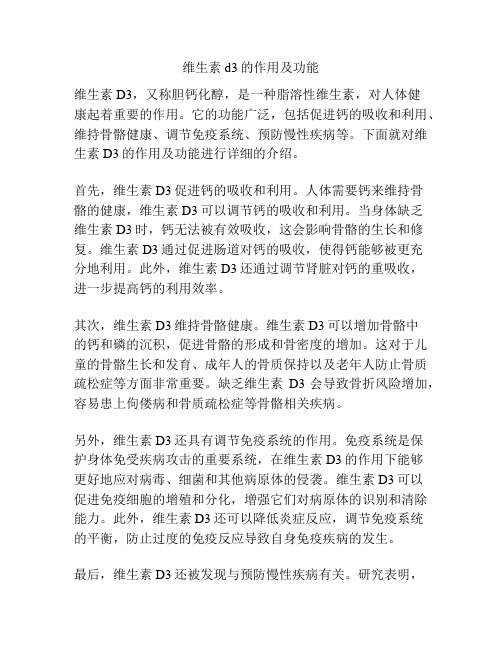 维生素 d3 的作用及功能

维生素 D3，又称胆钙化醇，是一种脂溶性维生素，对人体健康起着重要的作用。它的功能广泛，包括促进钙的吸收和利用、维持骨骼健康、调节免疫系统、预防慢性疾病等。下面就对维生素 D3 的作用及功能进行详细的介绍。

首先，维生素 D3 促进钙的吸收和利用。人体需要钙来维持骨骼的健康，维生素 D3 可以调节钙的吸收和利用。当身体缺乏维生素 D3 时，钙无法被有效吸收，这会影响骨骼的生长和修复。维生素 D3 通过促进肠道对钙的吸收，使得钙能够被更充分地利用。此外，维生素 D3 还通过调节肾脏对钙的重吸收，进一步提高钙的利用效率。

其次，维生素 D3 维持骨骼健康。维生素 D3 可以增加骨骼中的钙和磷的沉积，促进骨骼的形成和骨密度的增加。这对于儿童的骨骼生长和发育、成年人的骨质保持以及老年人防止骨质疏松症等方面非常重要。缺乏维生素 D3 会导致骨折风险增加，容易患上佝偻病和骨质疏松症等骨骼相关疾病。

另外，维生素 D3 还具有调节免疫系统的作用。免疫系统是保护身体免受疾病攻击的重要系统，在维生素 D3 的作用下能够更好地应对病毒、细菌和其他病原体的侵袭。维生素 D3 可以促进免疫细胞的增殖和分化，增强它们对病原体的识别和清除能力。此外，维生素 D3 还可以降低炎症反应，调节免疫系统的平衡，防止过度的免疫反应导致自身免疫疾病的发生。

最后，维生素 D3 还被发现与预防慢性疾病有关。研究表明，